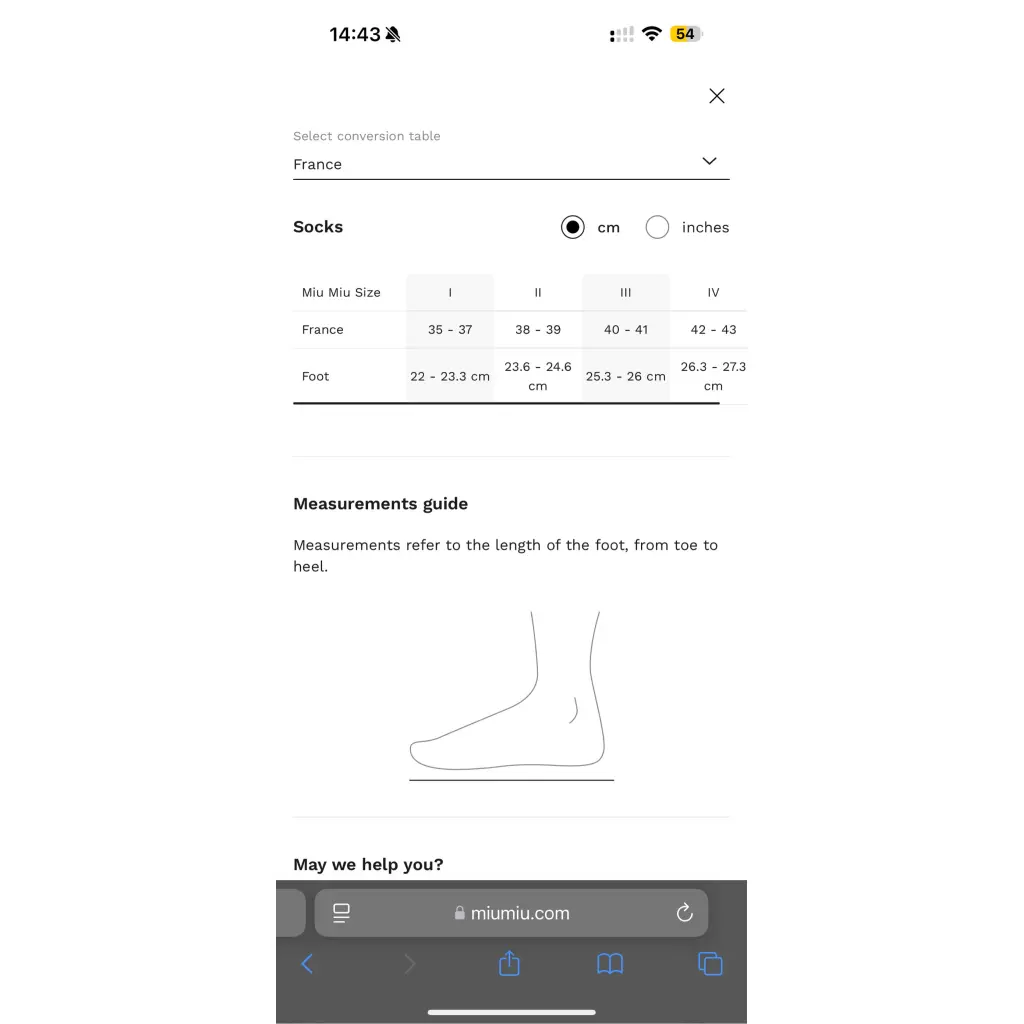 14:43

54

Select conversion table
France

Socks

cm inches

| Miu Miu Size | I | II | III | IV |
|---|---|---|---|---|
| France | 35 - 37 | 38 - 39 | 40 - 41 | 42 - 43 |
| Foot | 22 - 23.3 cm | 23.6 - 24.6 cm | 25.3 - 26 cm | 26.3 - 27.3 cm |

Measurements guide

Measurements refer to the length of the foot, from toe to heel.

May we help you?

miumiu.com